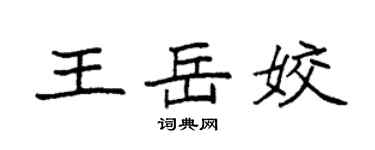 王岳姣

词典网